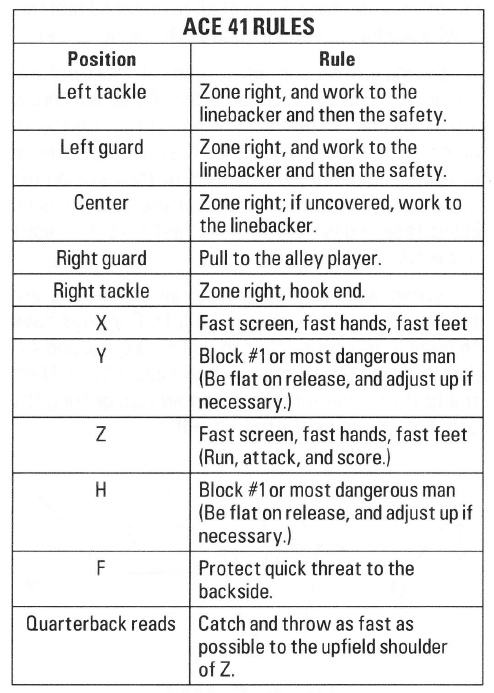 ACE 41 RULES

| Position | Rule |
|---|---|
| Left tackle | Zone right, and work to the linebacker and then the safety. |
| Left guard | Zone right, and work to the linebacker and then the safety. |
| Center | Zone right; if uncovered, work to the linebacker. |
| Right guard | Pull to the alley player. |
| Right tackle | Zone right, hook end. |
| X | Fast screen, fast hands, fast feet |
| Y | Block #1 or most dangerous man (Be flat on release, and adjust up if necessary.) |
| Z | Fast screen, fast hands, fast feet (Run, attack, and score.) |
| H | Block #1 or most dangerous man (Be flat on release, and adjust up if necessary.) |
| F | Protect quick threat to the backside. |
| Quarterback reads | Catch and throw as fast as possible to the upfield shoulder of Z. |